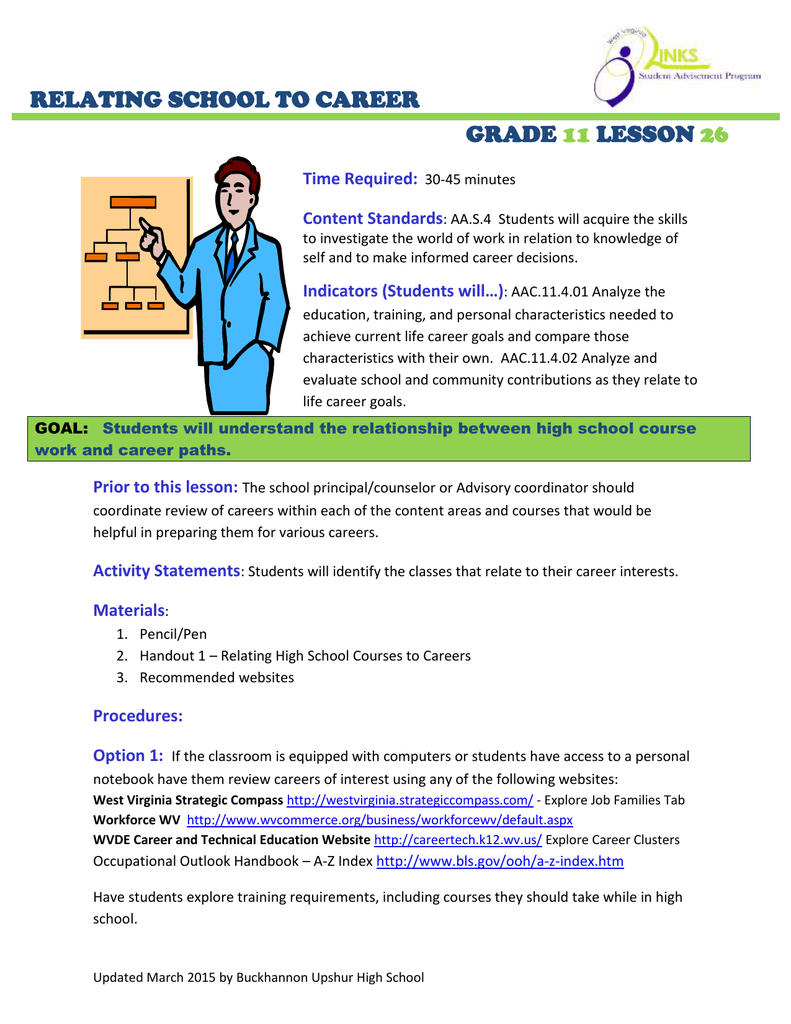 West Virginia
LINKS
Student Advisement Program

RELATING SCHOOL TO CAREER

GRADE 11 LESSON 26

Time Required: 30-45 minutes

Content Standards: AA.S.4 Students will acquire the skills to investigate the world of work in relation to knowledge of self and to make informed career decisions.

Indicators (Students will…): AAC.11.4.01 Analyze the education, training, and personal characteristics needed to achieve current life career goals and compare those characteristics with their own. AAC.11.4.02 Analyze and evaluate school and community contributions as they relate to life career goals.

GOAL: Students will understand the relationship between high school course work and career paths.

Prior to this lesson: The school principal/counselor or Advisory coordinator should coordinate review of careers within each of the content areas and courses that would be helpful in preparing them for various careers.

Activity Statements: Students will identify the classes that relate to their career interests.

Materials:
1. Pencil/Pen
2. Handout 1 – Relating High School Courses to Careers
3. Recommended websites

Procedures:

Option 1: If the classroom is equipped with computers or students have access to a personal notebook have them review careers of interest using any of the following websites:
West Virginia Strategic Compass http://westvirginia.strategiccompass.com/ - Explore Job Families Tab
Workforce WV http://www.wvcommerce.org/business/workforcewv/default.aspx
WVDE Career and Technical Education Website http://careertech.k12.wv.us/ Explore Career Clusters
Occupational Outlook Handbook – A-Z Index http://www.bls.gov/ooh/a-z-index.htm

Have students explore training requirements, including courses they should take while in high school.

Updated March 2015 by Buckhannon Upshur High School